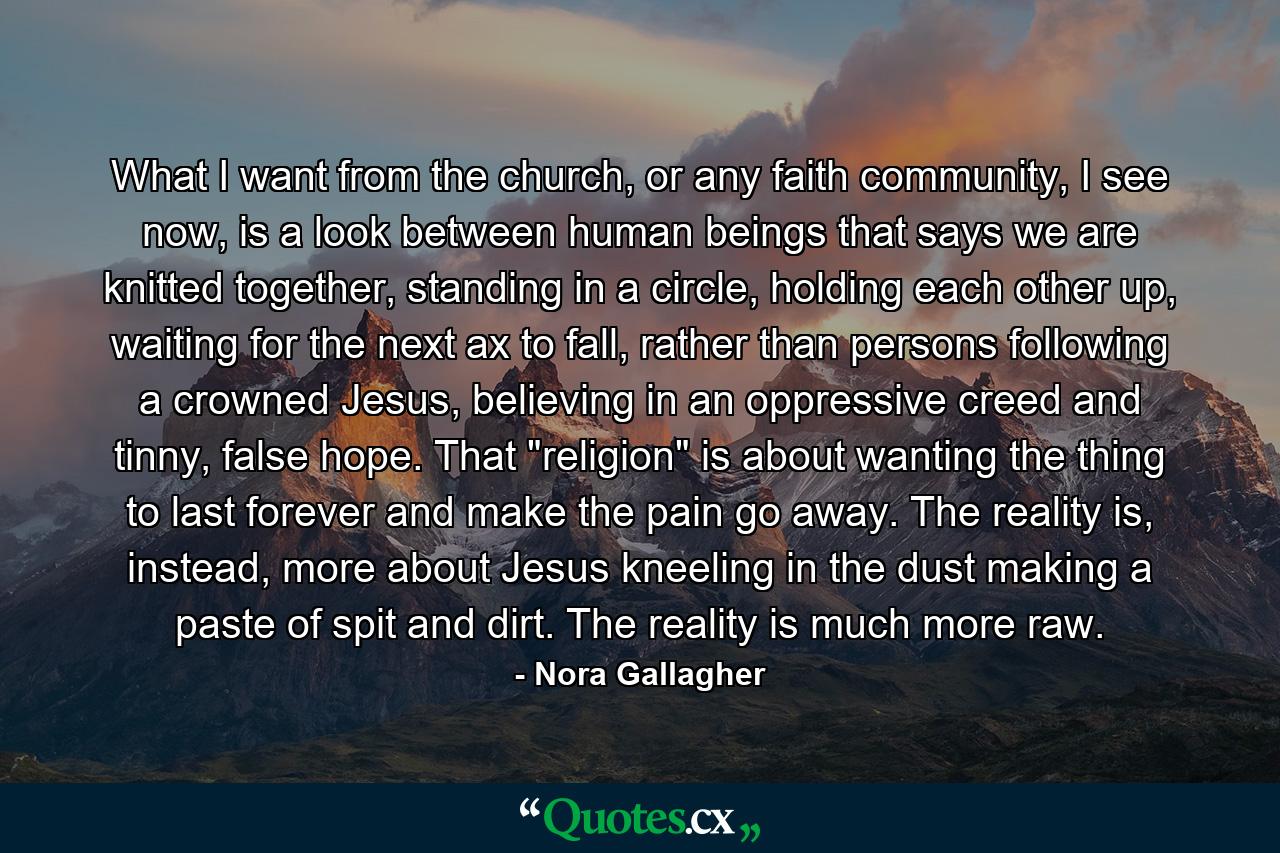 What I want from the church, or any faith community, I see now, is a look between human beings that says we are knitted together, standing in a circle, holding each other up, waiting for the next ax to fall, rather than persons following a crowned Jesus, believing in an oppressive creed and tinny, false hope. That "religion" is about wanting the thing to last forever and make the pain go away. The reality is, instead, more about Jesus kneeling in the dust making a paste of spit and dirt. The reality is much more raw.

- Nora Gallagher

“Quotes.cx„